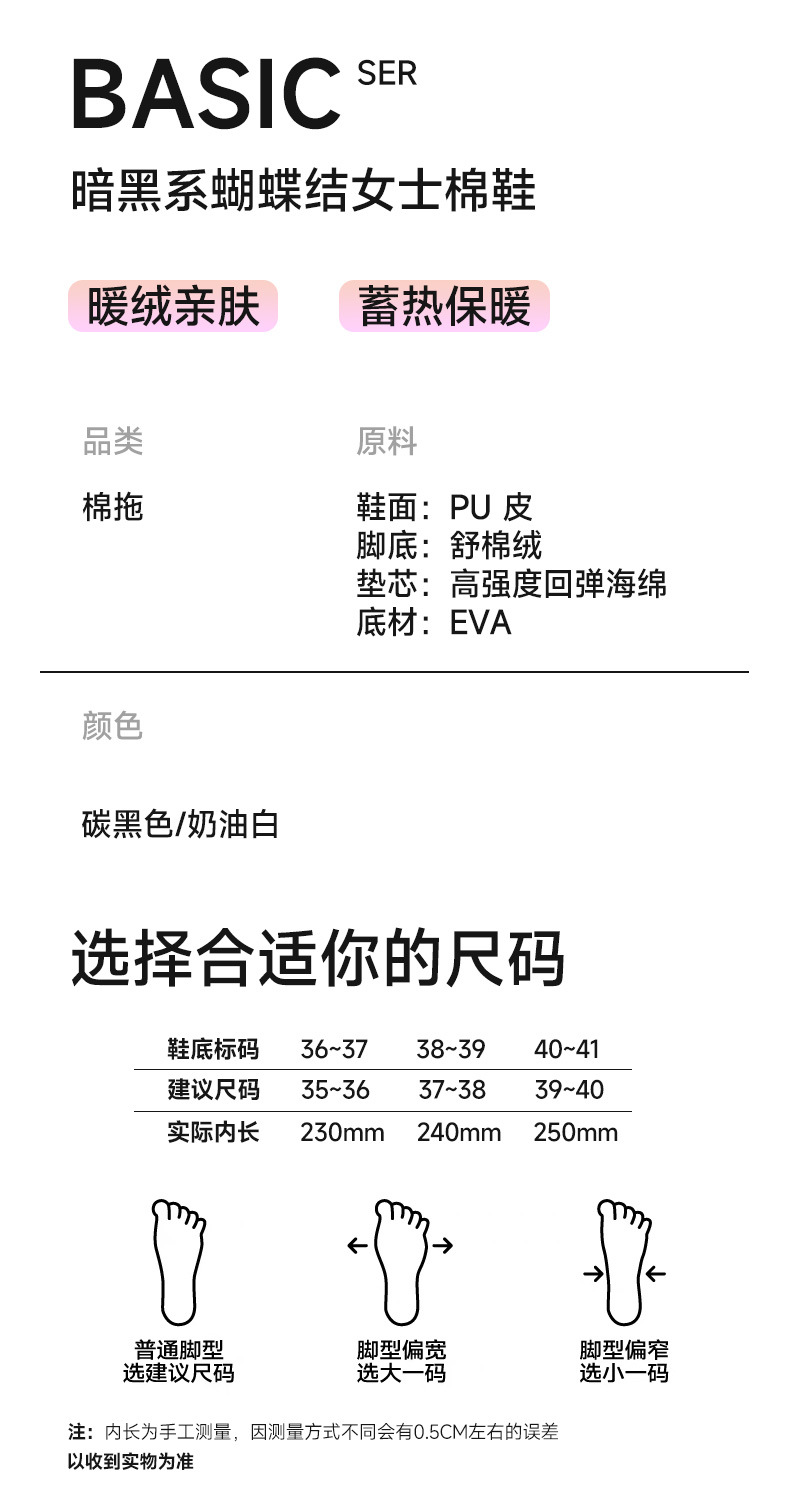 BASIC SER

暗黑系蝴蝶结女士棉鞋

暖绒亲肤 蓄热保暖

品类

棉拖

原料

鞋面：PU 皮
脚底：舒棉绒
垫芯：高强度回弹海绵
底材：EVA

颜色

碳黑色/奶油白

选择合适你的尺码

| 鞋底标码 | 36~37 | 38~39 | 40~41 |
|---|---|---|---|
| 建议尺码 | 35~36 | 37~38 | 39~40 |
| 实际内长 | 230mm | 240mm | 250mm |

普通脚型
选建议尺码

脚型偏宽
选大一码

脚型偏窄
选小一码

注：内长为手工测量，因测量方式不同会有0.5CM左右的误差
以收到实物为准